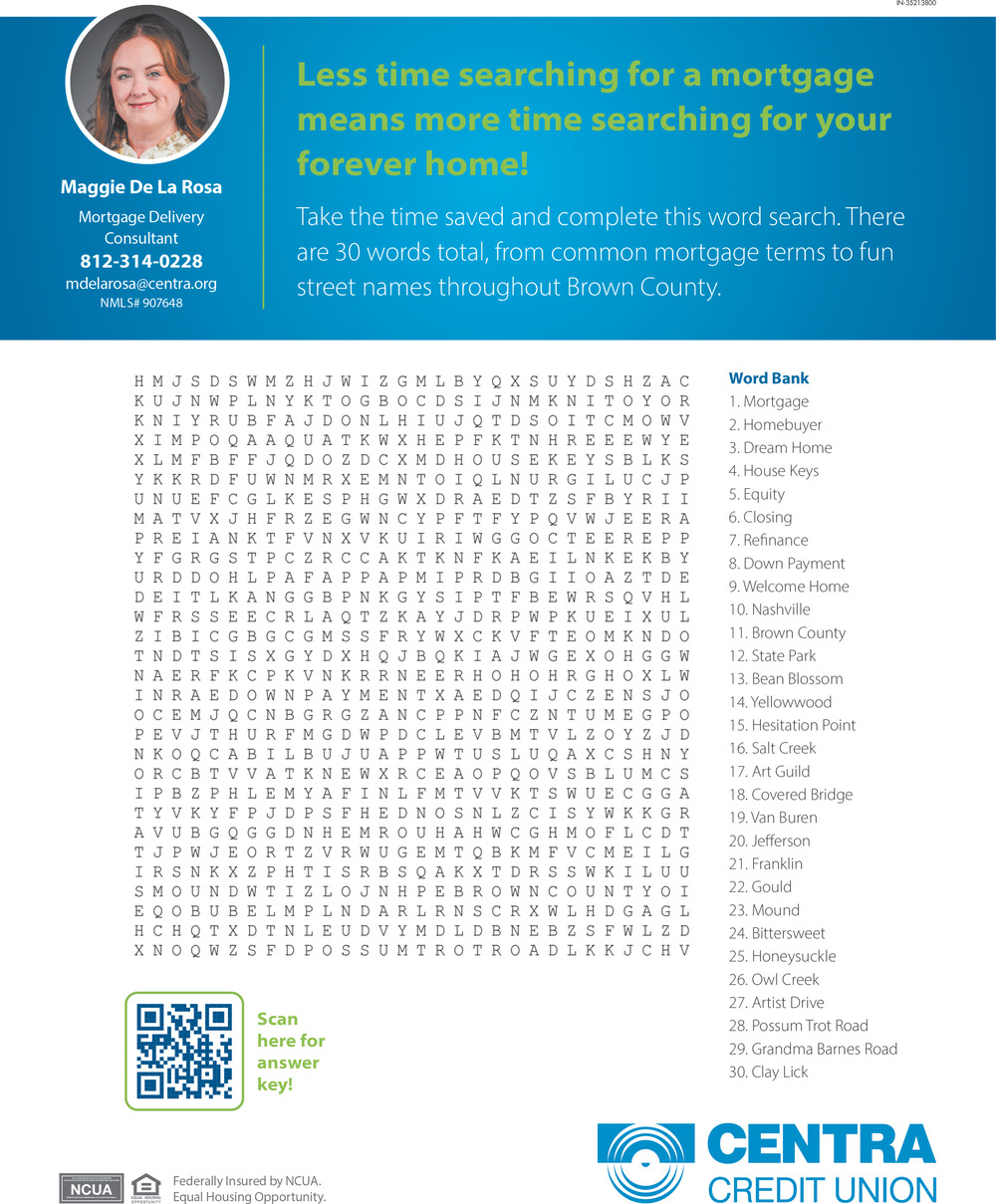 IN-35213800

Maggie De La Rosa

Mortgage Delivery Consultant

812-314-0228

mdelarosa@centra.org

NMLS# 907648

Less time searching for a mortgage means more time searching for your forever home!

Take the time saved and complete this word search. There are 30 words total, from common mortgage terms to fun street names throughout Brown County.

H M J S D S W M Z H J W I Z G M L B Y Q X S U Y D S H Z A C
K U J N W P L N Y K T O G B O C D S I J N M K N I T O Y O R
K N I Y R U B F A J D O N L H I U J Q T D S O I T C M O W V
X I M P O Q A A Q U A T K W X H E P F K T N H R E E E W Y E
X L M F B F F J Q D O Z D C X M D H O U S E K E Y S B L K S
Y K K R D F U W N M R X E M N T O I Q L N U R G I L U C J P
U N U E F C G L K E S P H G W X D R A E D T Z S F B Y R I I
M A T V X J H F R Z E G W N C Y P F T F Y P Q V W J E E R A
P R E I A N K T F V N X V K U I R I W G G O C T E E R E P P
Y F G R G S T P C Z R C C A K T K N F K A E I L N K E K B Y
U R D D O H L P A F A P P A P M I P R D B G I I O A Z T D E
D E I T L K A N G G B P N K G Y S I P T F B E W R S Q V H L
W F R S S E E C R L A Q T Z K A Y J D R P W P K U E I X U L
Z I B I C G B G C G M S S F R Y W X C K V F T E O M K N D O
T N D T S I S X G Y D X H Q J B Q K I A J W G E X O H G G W
N A E R F K C P K V N K R R N E E R H O H O H R G H O X L W
I N R A E D O W N P A Y M E N T X A E D Q I J C Z E N S J O
O C E M J Q C N B G R G Z A N C P P N F C Z N T U M E G P O
P E V J T H U R F M G D W P D C L E V B M T V L Z O Y Z J D
N K O Q C A B I L B U J U A P P W T U S L U Q A X C S H N Y
O R C B T V V A T K N E W X R C E A O P Q O V S B L U M C S
I P B Z P H L E M Y A F I N L F M T V V K T S W U E C G G A
T Y V K Y F P J D P S F H E D N O S N L Z C I S Y W K K G R
A V U B G Q G G D N H E M R O U H A H W C G H M O F L C D T
T J P W J E O R T Z V R W U G E M T Q B K M F V C M E I L G
I R S N K X Z P H T I S R B S Q A K X T D R S S W K I L U U
S M O U N D W T I Z L O J N H P E B R O W N C O U N T Y O I
E Q O B U B E L M P L N D A R L R N S C R X W L H D G A G L
H C H Q T X D T N L E U D V Y M D L D B N E B Z S F W L Z D
X N O Q W Z S F D P O S S U M T R O T R O A D L K K J C H V

Word Bank
1. Mortgage
2. Homebuyer
3. Dream Home
4. House Keys
5. Equity
6. Closing
7. Refinance
8. Down Payment
9. Welcome Home
10. Nashville
11. Brown County
12. State Park
13. Bean Blossom
14. Yellowwood
15. Hesitation Point
16. Salt Creek
17. Art Guild
18. Covered Bridge
19. Van Buren
20. Jefferson
21. Franklin
22. Gould
23. Mound
24. Bittersweet
25. Honeysuckle
26. Owl Creek
27. Artist Drive
28. Possum Trot Road
29. Grandma Barnes Road
30. Clay Lick

Scan here for answer key!

NCUA
EQUAL HOUSING OPPORTUNITY

Federally Insured by NCUA.
Equal Housing Opportunity.

CENTRA
CREDIT UNION